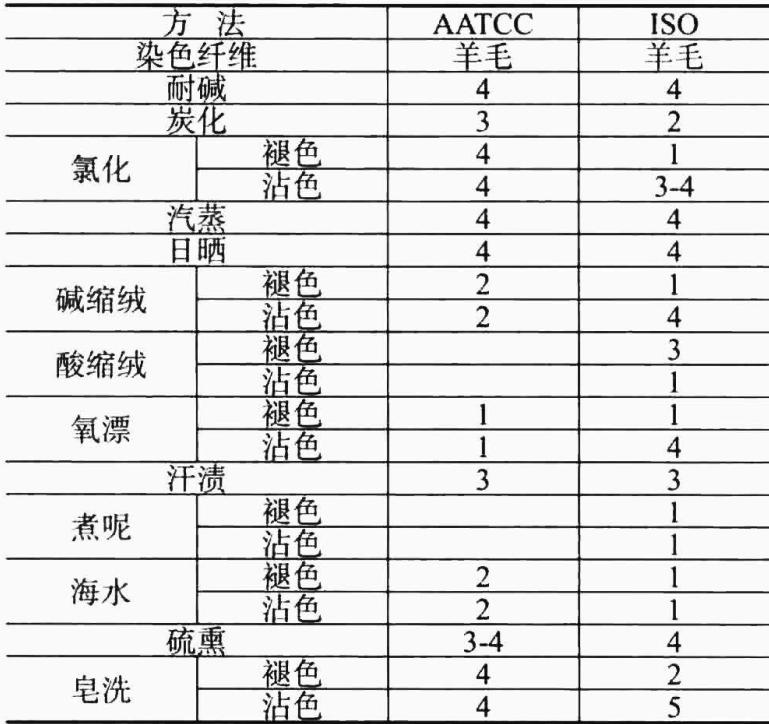 | 方 法 | | AATCC | ISO |
|---|---|---|---|
| 染色纤维 | | 羊毛 | 羊毛 |
| 耐碱 | | 4 | 4 |
| 炭化 | | 3 | 2 |
| 氯化 | 褪色 | 4 | 1 |
| | 沾色 | 4 | 3-4 |
| 汽蒸 | | 4 | 4 |
| 日晒 | | 4 | 4 |
| 碱缩绒 | 褪色 | 2 | 1 |
| | 沾色 | 2 | 4 |
| 酸缩绒 | 褪色 | | 3 |
| | 沾色 | | 1 |
| 氧漂 | 褪色 | 1 | 1 |
| | 沾色 | 1 | 4 |
| 汗渍 | | 3 | 3 |
| 煮呢 | 褪色 | | 1 |
| | 沾色 | | 1 |
| 海水 | 褪色 | 2 | 1 |
| | 沾色 | 2 | 1 |
| 硫熏 | | 3-4 | 4 |
| 皂洗 | 褪色 | 4 | 2 |
| | 沾色 | 4 | 5 |